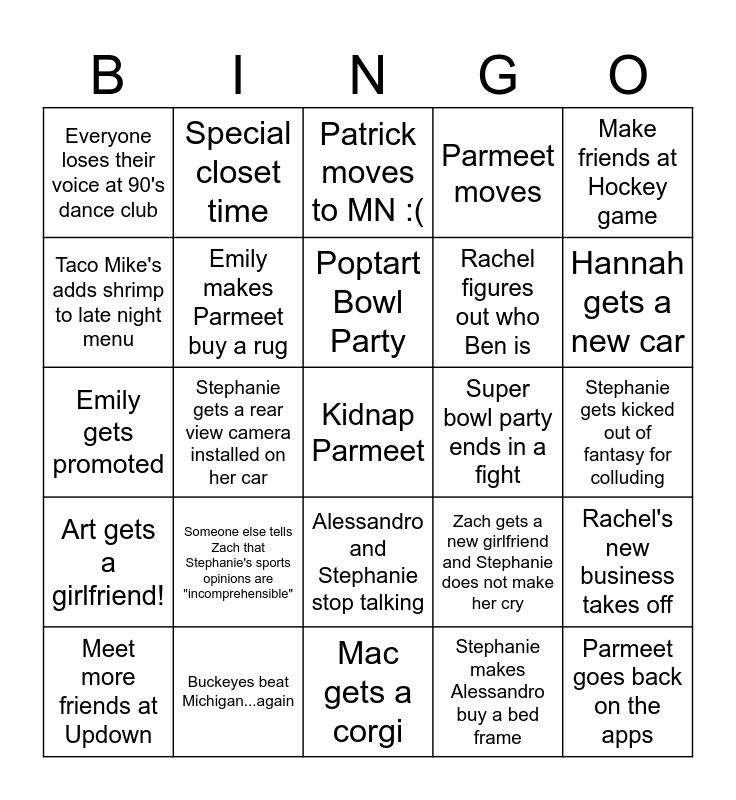 | B | I | N | G | O |
|---|---|---|---|---|
| Everyone loses their voice at 90's dance club | Special closet time | Patrick moves to MN :( | Parmeet moves | Make friends at Hockey game |
| Taco Mike's adds shrimp to late night menu | Emily makes Parmeet buy a rug | Poptart Bowl Party | Rachel figures out who Ben is | Hannah gets a new car |
| Emily gets promoted | Stephanie gets a rear view camera installed on her car | Kidnap Parmeet | Super bowl party ends in a fight | Stephanie gets kicked out of fantasy for colluding |
| Art gets a girlfriend! | Someone else tells Zach that Stephanie's sports opinions are "incomprehensible" | Alessandro and Stephanie stop talking | Zach gets a new girlfriend and Stephanie does not make her cry | Rachel's new business takes off |
| Meet more friends at Updown | Buckeyes beat Michigan...again | Mac gets a corgi | Stephanie makes Alessandro buy a bed frame | Parmeet goes back on the apps |